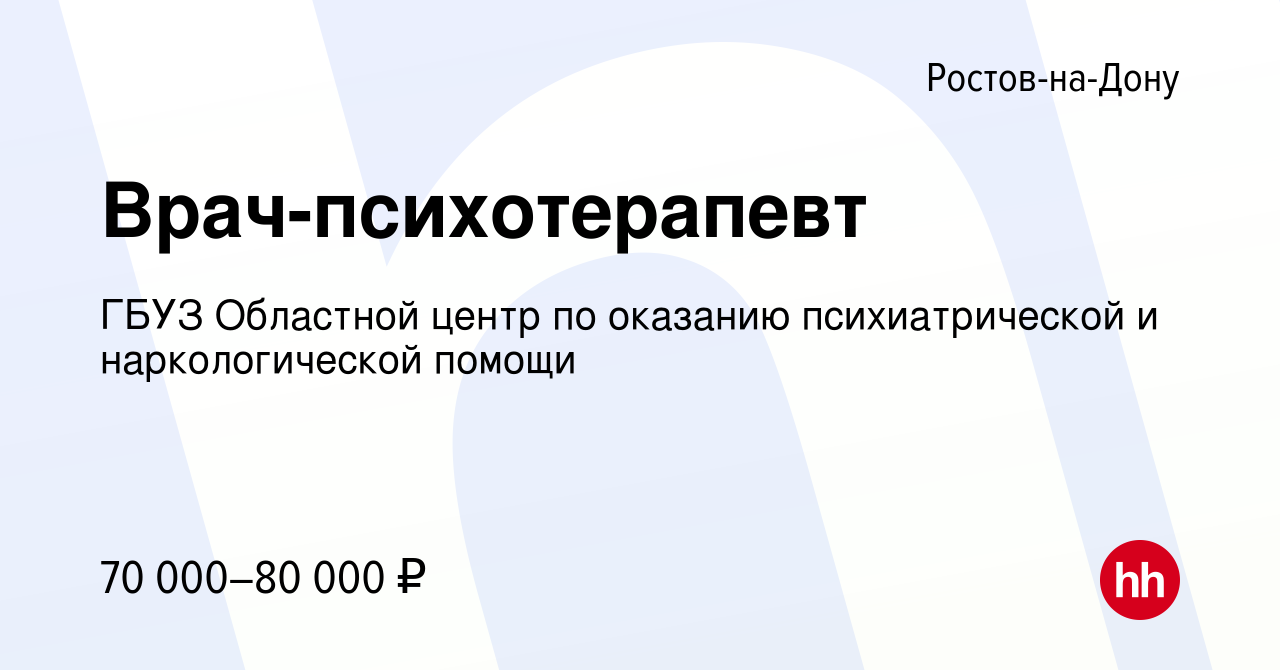 Ростов-на-Дону

Врач-психотерапевт

ГБУЗ Областной центр по оказанию психиатрической и наркологической помощи

70 000–80 000 ₽

hh